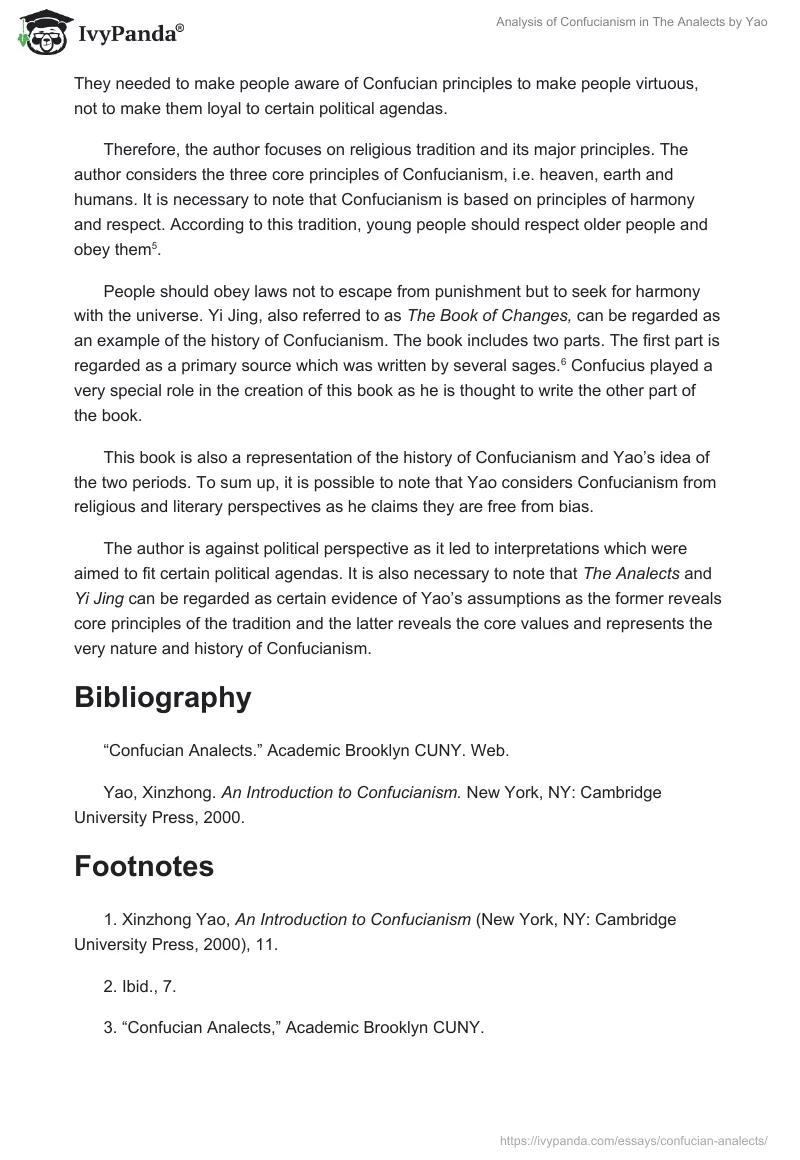 IvyPanda®

Analysis of Confucianism in The Analects by Yao

They needed to make people aware of Confucian principles to make people virtuous, not to make them loyal to certain political agendas.

Therefore, the author focuses on religious tradition and its major principles. The author considers the three core principles of Confucianism, i.e. heaven, earth and humans. It is necessary to note that Confucianism is based on principles of harmony and respect. According to this tradition, young people should respect older people and obey them$^5$.

People should obey laws not to escape from punishment but to seek for harmony with the universe. Yi Jing, also referred to as The Book of Changes, can be regarded as an example of the history of Confucianism. The book includes two parts. The first part is regarded as a primary source which was written by several sages.$^6$ Confucius played a very special role in the creation of this book as he is thought to write the other part of the book.

This book is also a representation of the history of Confucianism and Yao's idea of the two periods. To sum up, it is possible to note that Yao considers Confucianism from religious and literary perspectives as he claims they are free from bias.

The author is against political perspective as it led to interpretations which were aimed to fit certain political agendas. It is also necessary to note that The Analects and Yi Jing can be regarded as certain evidence of Yao's assumptions as the former reveals core principles of the tradition and the latter reveals the core values and represents the very nature and history of Confucianism.

Bibliography

"Confucian Analects." Academic Brooklyn CUNY. Web.

Yao, Xinzhong. An Introduction to Confucianism. New York, NY: Cambridge University Press, 2000.

Footnotes

1. Xinzhong Yao, An Introduction to Confucianism (New York, NY: Cambridge University Press, 2000), 11.

2. Ibid., 7.

3. "Confucian Analects," Academic Brooklyn CUNY.

https://ivypanda.com/essays/confucian-analects/